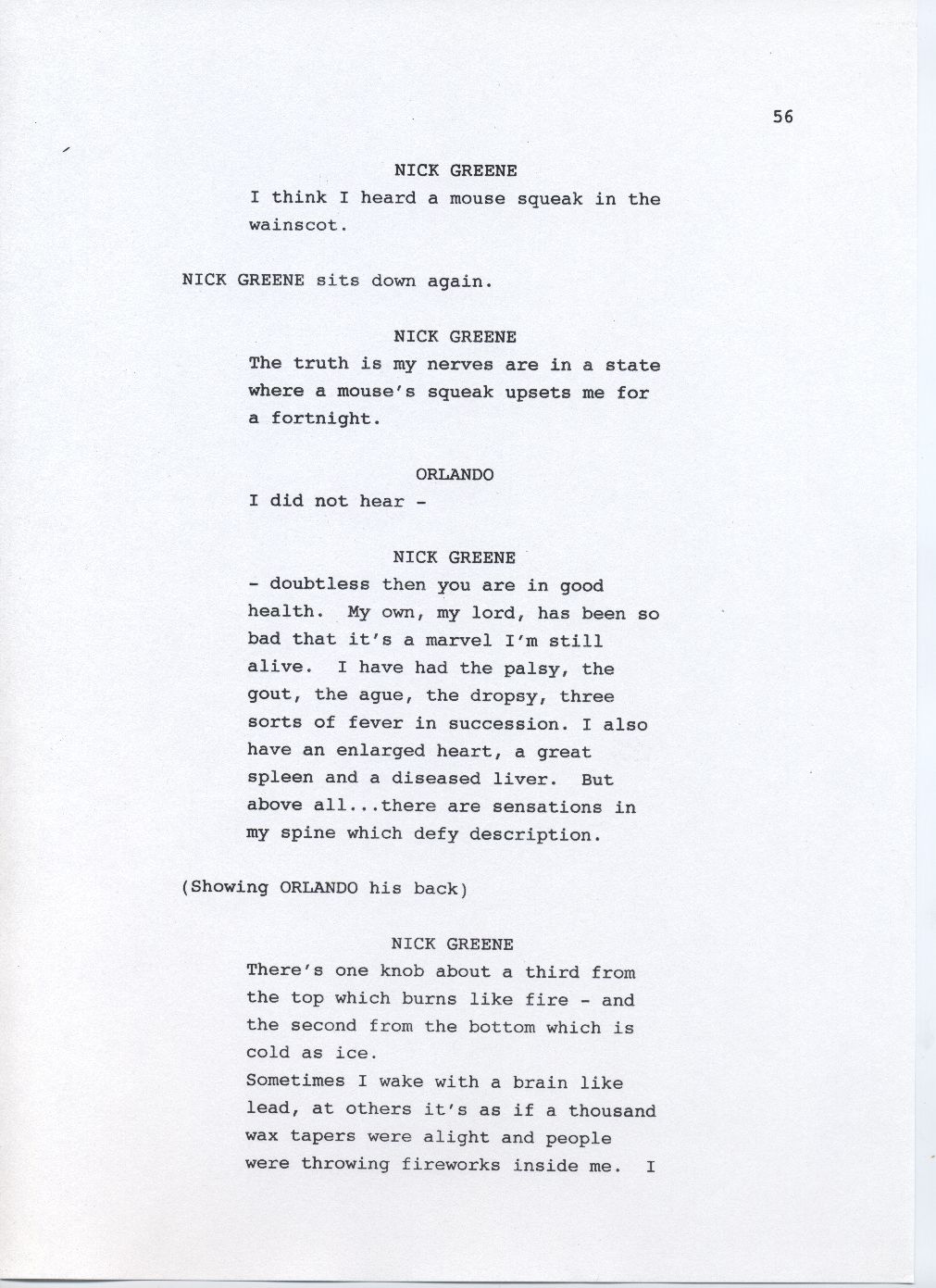 56

NICK GREENE
I think I heard a mouse squeak in the wainscot.

NICK GREENE sits down again.

NICK GREENE
The truth is my nerves are in a state where a mouse's squeak upsets me for a fortnight.

ORLANDO
I did not hear -

NICK GREENE
- doubtless then you are in good health. My own, my lord, has been so bad that it's a marvel I'm still alive. I have had the palsy, the gout, the ague, the dropsy, three sorts of fever in succession. I also have an enlarged heart, a great spleen and a diseased liver. But above all...there are sensations in my spine which defy description.

(Showing ORLANDO his back)

NICK GREENE
There's one knob about a third from the top which burns like fire - and the second from the bottom which is cold as ice.
Sometimes I wake with a brain like lead, at others it's as if a thousand wax tapers were alight and people were throwing fireworks inside me. I